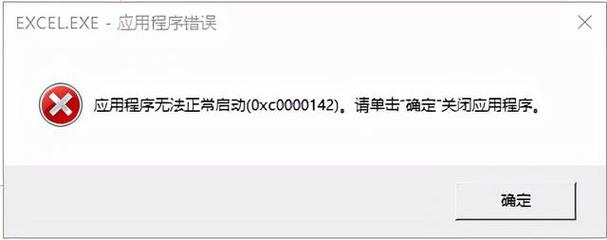 EXCEL.EXE - 应用程序错误

应用程序无法正常启动(0xc0000142)。请单击"确定"关闭应用程序。

确定